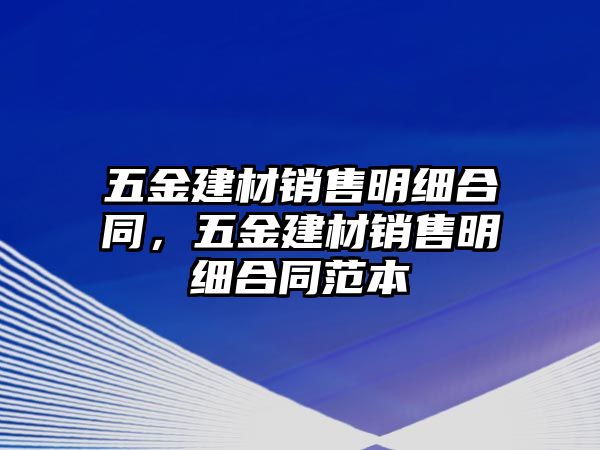 五金建材销售明细合同，五金建材销售明细合同范本